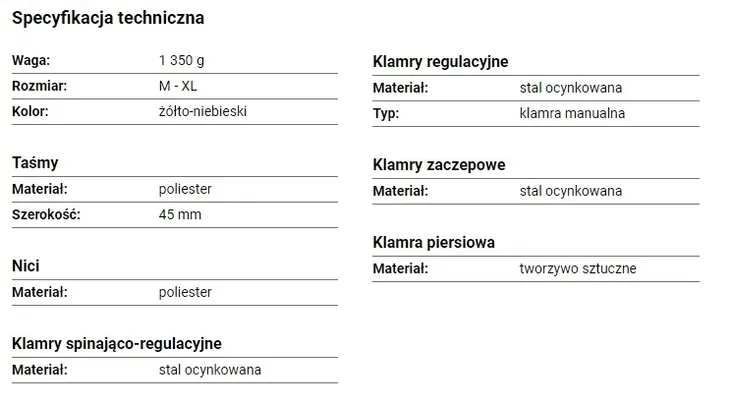 Specyfikacja techniczna

Waga: 1 350 g
Rozmiar: M - XL
Kolor: żółto-niebieski

Taśmy
Materiał: poliester
Szerokość: 45 mm

Nici
Materiał: poliester

Klamry spinająco-regulacyjne
Materiał: stal ocynkowana

Klamry regulacyjne
Materiał: stal ocynkowana
Typ: klamra manualna

Klamry zaczepowe
Materiał: stal ocynkowana

Klamra piersiowa
Materiał: tworzywo sztuczne